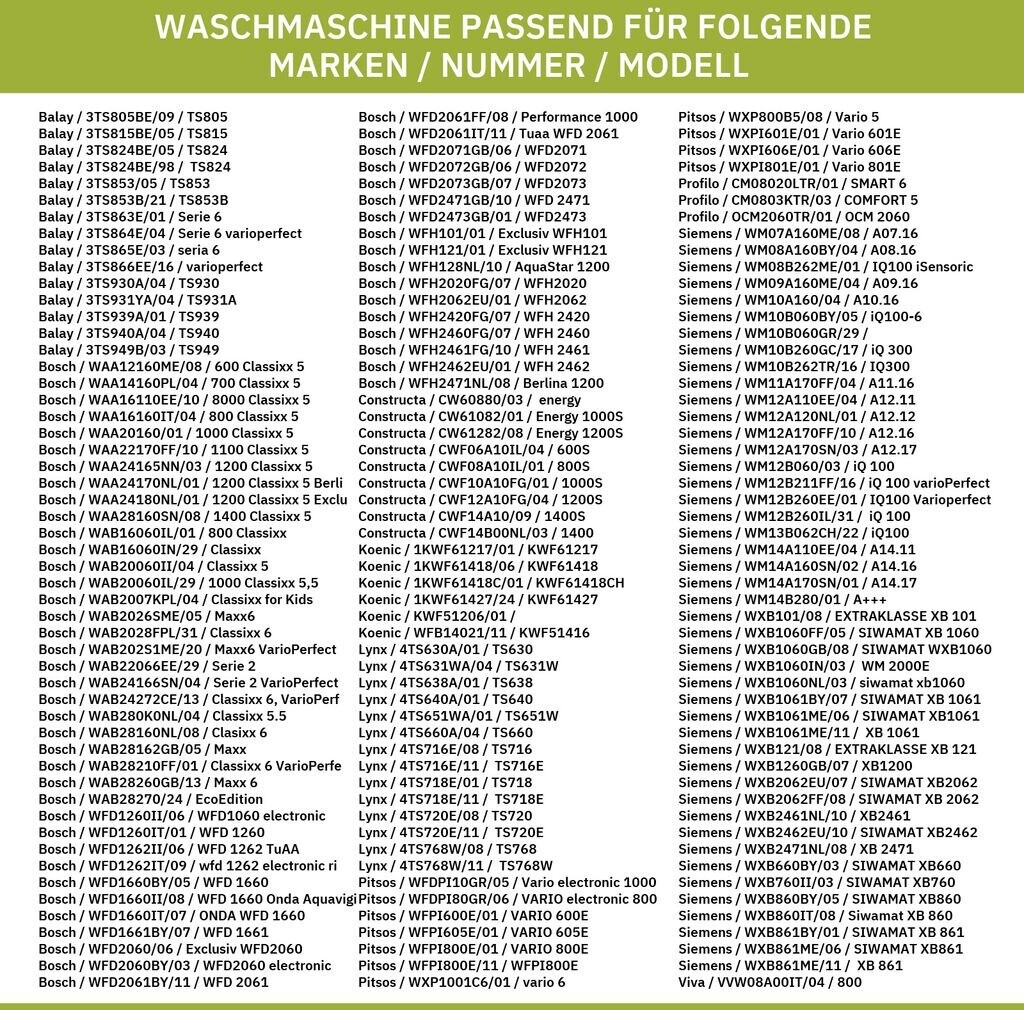 WASCHMASCHINE PASSEND FÜR FOLGENDE MARKEN / NUMMER / MODELL

Balay / 3TS805BE/09 / TS805
Balay / 3TS815BE/05 / TS815
Balay / 3TS824BE/05 / TS824
Balay / 3TS824BE/98 / TS824
Balay / 3TS853/05 / TS853
Balay / 3TS853B/21 / TS853B
Balay / 3TS863E/01 / Serie 6
Balay / 3TS864E/04 / Serie 6 varioperfect
Balay / 3TS865E/03 / seria 6
Balay / 3TS866EE/16 / varioperfect
Balay / 3TS930A/04 / TS930
Balay / 3TS931YA/04 / TS931A
Balay / 3TS939A/01 / TS939
Balay / 3TS940A/04 / TS940
Balay / 3TS949B/03 / TS949
Bosch / WAA12160ME/08 / 600 Classixx 5
Bosch / WAA14160PL/04 / 700 Classixx 5
Bosch / WAA16110EE/10 / 8000 Classixx 5
Bosch / WAA16160IT/04 / 800 Classixx 5
Bosch / WAA20160/01 / 1000 Classixx 5
Bosch / WAA22170FF/10 / 1100 Classixx 5
Bosch / WAA24165NN/03 / 1200 Classixx 5
Bosch / WAA24170NL/01 / 1200 Classixx 5 Berli
Bosch / WAA24180NL/01 / 1200 Classixx 5 Exclu
Bosch / WAA28160SN/08 / 1400 Classixx 5
Bosch / WAB16060IL/01 / 800 Classixx
Bosch / WAB16060IN/29 / Classixx
Bosch / WAB20060II/04 / Classixx 5
Bosch / WAB20060IL/29 / 1000 Classixx 5,5
Bosch / WAB2007KPL/04 / Classixx for Kids
Bosch / WAB2026SME/05 / Maxx6
Bosch / WAB2028FPL/31 / Classixx 6
Bosch / WAB202S1ME/20 / Maxx6 VarioPerfect
Bosch / WAB22066EE/29 / Serie 2
Bosch / WAB24166SN/04 / Serie 2 VarioPerfect
Bosch / WAB24272CE/13 / Classixx 6, VarioPerf
Bosch / WAB280K0NL/04 / Classixx 5.5
Bosch / WAB28160NL/08 / Classixx 6
Bosch / WAB28162GB/05 / Maxx
Bosch / WAB28210FF/01 / Classixx 6 VarioPerfe
Bosch / WAB28260GB/13 / Maxx 6
Bosch / WAB28270/24 / EcoEdition
Bosch / WFD1260II/06 / WFD1060 electronic
Bosch / WFD1260IT/01 / WFD 1260
Bosch / WFD1262II/06 / WFD 1262 TuAA
Bosch / WFD1262IT/09 / wfd 1262 electronic ri
Bosch / WFD1660BY/05 / WFD 1660
Bosch / WFD1660II/08 / WFD 1660 Onda Aquavigi
Bosch / WFD1660IT/07 / ONDA WFD 1660
Bosch / WFD1661BY/07 / WFD 1661
Bosch / WFD2060/06 / Exclusiv WFD2060
Bosch / WFD2060BY/03 / WFD2060 electronic
Bosch / WFD2061BY/11 / WFD 2061
Bosch / WFD2061FF/08 / Performance 1000
Bosch / WFD2061IT/11 / Tuaa WFD 2061
Bosch / WFD2071GB/06 / WFD2071
Bosch / WFD2072GB/06 / WFD2072
Bosch / WFD2073GB/07 / WFD2073
Bosch / WFD2471GB/10 / WFD 2471
Bosch / WFD2473GB/01 / WFD2473
Bosch / WFH101/01 / Exclusiv WFH101
Bosch / WFH121/01 / Exclusiv WFH121
Bosch / WFH128NL/10 / AquaStar 1200
Bosch / WFH2020FG/07 / WFH2020
Bosch / WFH2062EU/01 / WFH2062
Bosch / WFH2420FG/07 / WFH 2420
Bosch / WFH2460FG/07 / WFH 2460
Bosch / WFH2461FG/10 / WFH 2461
Bosch / WFH2462EU/01 / WFH 2462
Bosch / WFH2471NL/08 / Berlina 1200
Constructa / CW60880/03 / energy
Constructa / CW61082/01 / Energy 1000S
Constructa / CW61282/08 / Energy 1200S
Constructa / CWF06A10IL/04 / 600S
Constructa / CWF08A10IL/01 / 800S
Constructa / CWF10A10FG/01 / 1000S
Constructa / CWF12A10FG/04 / 1200S
Constructa / CWF14A10/09 / 1400S
Constructa / CWF14B00NL/03 / 1400
Koenic / 1KWF61217/01 / KWF61217
Koenic / 1KWF61418/06 / KWF61418
Koenic / 1KWF61418C/01 / KWF61418CH
Koenic / 1KWF61427/24 / KWF61427
Koenic / KWF51206/01 /
Koenic / WFB14021/11 / KWF51416
Lynx / 4TS630A/01 / TS630
Lynx / 4TS631WA/04 / TS631W
Lynx / 4TS638A/01 / TS638
Lynx / 4TS640A/01 / TS640
Lynx / 4TS651WA/01 / TS651W
Lynx / 4TS660A/04 / TS660
Lynx / 4TS716E/08 / TS716
Lynx / 4TS716E/11 / TS716E
Lynx / 4TS718E/01 / TS718
Lynx / 4TS718E/11 / TS718E
Lynx / 4TS720E/08 / TS720
Lynx / 4TS720E/11 / TS720E
Lynx / 4TS768W/08 / TS768
Lynx / 4TS768W/11 / TS768W
Pitsos / WFDPI10GR/05 / Vario electronic 1000
Pitsos / WFDPI80GR/06 / VARIO electronic 800
Pitsos / WFPI600E/01 / VARIO 600E
Pitsos / WFPI605E/01 / VARIO 605E
Pitsos / WFPI800E/01 / VARIO 800E
Pitsos / WFPI800E/11 / WFPI800E
Pitsos / WXP1001C6/01 / vario 6
Pitsos / WXP800B5/08 / Vario 5
Pitsos / WXPI601E/01 / Vario 601E
Pitsos / WXPI606E/01 / Vario 606E
Pitsos / WXPI801E/01 / Vario 801E
Profilo / CM08020LTR/01 / SMART 6
Profilo / CM0803KTR/03 / COMFORT 5
Profilo / OCM2060TR/01 / OCM 2060
Siemens / WM07A160ME/08 / A07.16
Siemens / WM08A160BY/04 / A08.16
Siemens / WM08B262ME/01 / IQ100 iSensoric
Siemens / WM09A160ME/04 / A09.16
Siemens / WM10A160/04 / A10.16
Siemens / WM10B060BY/05 / iQ100-6
Siemens / WM10B060GR/29 /
Siemens / WM10B260GC/17 / iQ 300
Siemens / WM10B262TR/16 / IQ300
Siemens / WM11A170FF/04 / A11.16
Siemens / WM12A110EE/04 / A12.11
Siemens / WM12A120NL/01 / A12.12
Siemens / WM12A170FF/10 / A12.16
Siemens / WM12A170SN/03 / A12.17
Siemens / WM12B060/03 / iQ 100
Siemens / WM12B211FF/16 / iQ 100 varioPerfect
Siemens / WM12B260EE/01 / IQ100 Varioperfect
Siemens / WM12B260IL/31 / iQ 100
Siemens / WM13B062CH/22 / iQ100
Siemens / WM14A110EE/04 / A14.11
Siemens / WM14A160SN/02 / A14.16
Siemens / WM14A170SN/01 / A14.17
Siemens / WM14B280/01 / A+++
Siemens / WXB101/08 / EXTRAKLASSE XB 101
Siemens / WXB1060FF/05 / SIWAMAT XB 1060
Siemens / WXB1060GB/08 / SIWAMAT WXB1060
Siemens / WXB1060IN/03 / WM 2000E
Siemens / WXB1060NL/03 / siwamat xb1060
Siemens / WXB1061BY/07 / SIWAMAT XB 1061
Siemens / WXB1061ME/06 / SIWAMAT XB1061
Siemens / WXB1061ME/11 / XB 1061
Siemens / WXB121/08 / EXTRAKLASSE XB 121
Siemens / WXB1260GB/07 / XB1200
Siemens / WXB2062EU/07 / SIWAMAT XB2062
Siemens / WXB2062FF/08 / SIWAMAT XB 2062
Siemens / WXB2461NL/10 / XB2461
Siemens / WXB2462EU/10 / SIWAMAT XB2462
Siemens / WXB2471NL/08 / XB 2471
Siemens / WXB660BY/03 / SIWAMAT XB660
Siemens / WXB760II/03 / SIWAMAT XB760
Siemens / WXB860BY/05 / SIWAMAT XB860
Siemens / WXB860IT/08 / Siwamat XB 860
Siemens / WXB861BY/01 / SIWAMAT XB 861
Siemens / WXB861ME/06 / SIWAMAT XB861
Siemens / WXB861ME/11 / XB 861
Viva / VVW08A00IT/04 / 800